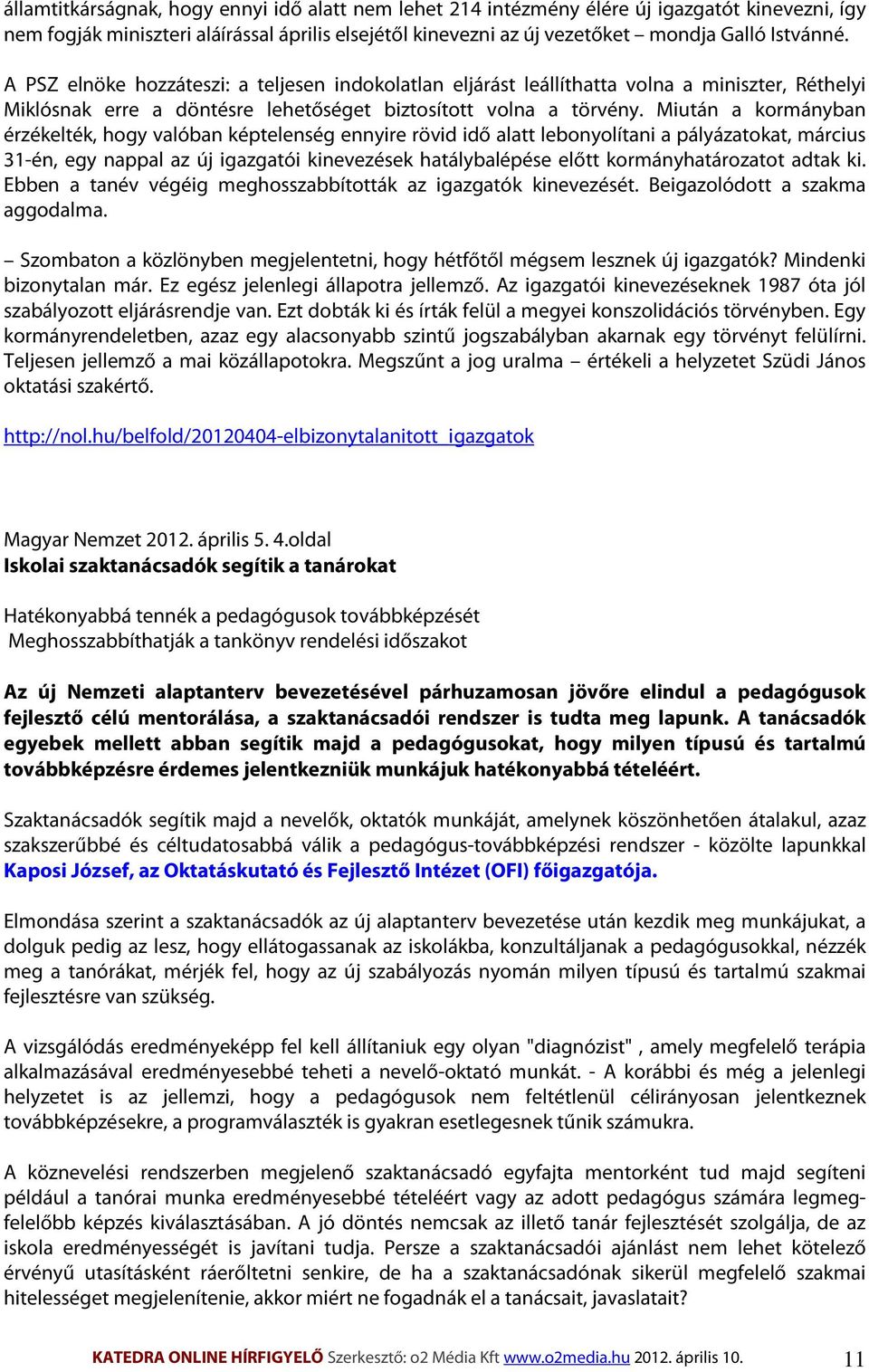 államtitkárságnak, hogy ennyi idő alatt nem lehet 214 intézmény élére új igazgatót kinevezni, így nem fogják miniszteri aláírással április elsejétől kinevezni az új vezetőket – mondja Galló Istvánné.

A PSZ elnöke hozzáteszi: a teljesen indokolatlan eljárást leállíthatta volna a miniszter, Réthelyi Miklósnak erre a döntésre lehetőséget biztosított volna a törvény. Miután a kormányban érzékelték, hogy valóban képtelenség ennyire rövid idő alatt lebonyolítani a pályázatokat, március 31-én, egy nappal az új igazgatói kinevezések hatálybalépése előtt kormányhatározatot adtak ki. Ebben a tanév végéig meghosszabbították az igazgatók kinevezését. Beigazolódott a szakma aggodalma.

– Szombaton a közlönyben megjelentetni, hogy hétfőtől mégsem lesznek új igazgatók? Mindenki bizonytalan már. Ez egész jelenlegi állapotra jellemző. Az igazgatói kinevezéseknek 1987 óta jól szabályozott eljárásrendje van. Ezt dobták ki és írták felül a megyei konszolidációs törvényben. Egy kormányrendeletben, azaz egy alacsonyabb szintű jogszabályban akarnak egy törvényt felülírni. Teljesen jellemző a mai közállapotokra. Megszűnt a jog uralma – értékeli a helyzetet Szüdi János oktatási szakértő.

http://nol.hu/belfold/20120404-elbizonytalanitott_igazgatok

Magyar Nemzet 2012. április 5. 4.oldal
Iskolai szaktanácsadók segítik a tanárokat

Hatékonyabbá tennék a pedagógusok továbbképzését
Meghosszabbíthatják a tankönyv rendelési időszakot

Az új Nemzeti alaptanterv bevezetésével párhuzamosan jövőre elindul a pedagógusok fejlesztő célú mentorálása, a szaktanácsadói rendszer is tudta meg lapunk. A tanácsadók egyebek mellett abban segítik majd a pedagógusokat, hogy milyen típusú és tartalmú továbbképzésre érdemes jelentkezniük munkájuk hatékonyabbá tételeért.

Szaktanácsadók segítik majd a nevelők, oktatók munkáját, amelynek köszönhetően átalakul, azaz szakszerűbbé és céltudatosabbá válik a pedagógus-továbbképzési rendszer - közölte lapunkkal Kaposi József, az Oktatáskutató és Fejlesztő Intézet (OFI) főigazgatója.

Elmondása szerint a szaktanácsadók az új alaptanterv bevezetése után kezdik meg munkájukat, a dolguk pedig az lesz, hogy ellátogassanak az iskolákba, konzultáljanak a pedagógusokkal, nézzék meg a tanórákat, mérjék fel, hogy az új szabályozás nyomán milyen típusú és tartalmú szakmai fejlesztésre van szükség.

A vizsgálódás eredményeképp fel kell állítaniuk egy olyan "diagnózist" , amely megfelelő terápia alkalmazásával eredményesebbé teheti a nevelő-oktató munkát. - A korábbi és még a jelenlegi helyzetet is az jellemzi, hogy a pedagógusok nem feltétlenül célirányosan jelentkeznek továbbképzésekre, a programválaszték is gyakran esetlegesnek tűnik számukra.

A köznevelési rendszerben megjelenő szaktanácsadó egyfajta mentorként tud majd segíteni például a tanórai munka eredményesebbé tételeért vagy az adott pedagógus számára legmegfelelőbb képzés kiválasztásában. A jó döntés nemcsak az illető tanár fejlesztését szolgálja, de az iskola eredményességét is javítani tudja. Persze a szaktanácsadói ajánlást nem lehet kötelező érvényű utasításként ráerőltetni senkire, de ha a szaktanácsadónak sikerül megfelelő szakmai hitelességet megjelenítenie, akkor miért ne fogadnák el a tanácsait, javaslatait?

KATEDRA ONLINE HÍRFIGYELŐ Szerkesztő: o2 Média Kft www.o2media.hu 2012. április 10. 11